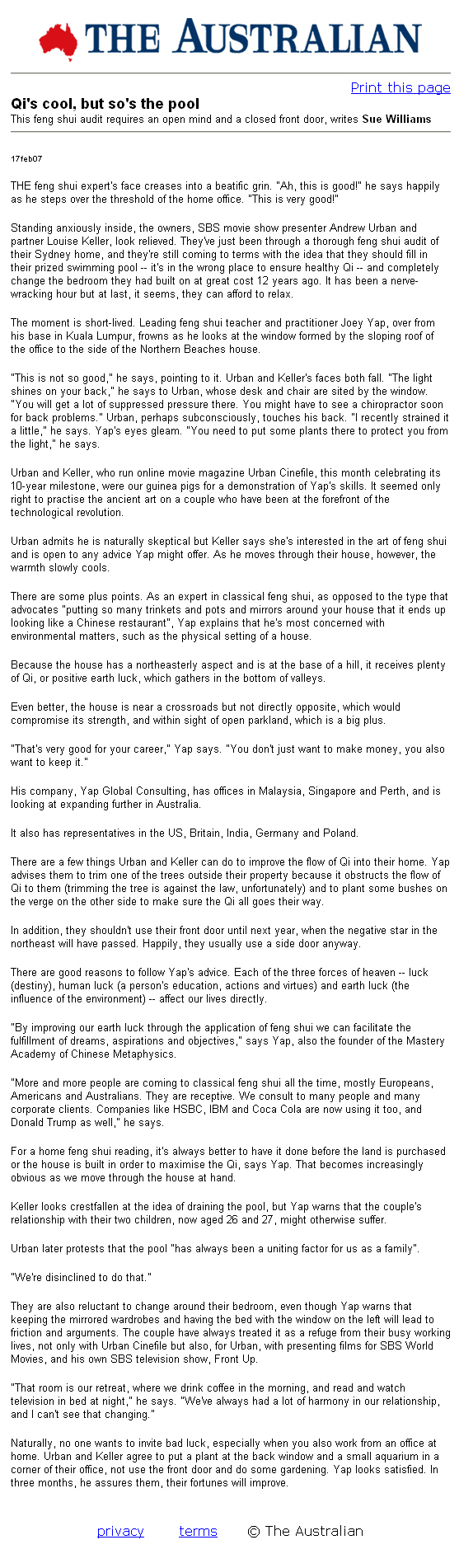 THE AUSTRALIAN

Print this page

Qi's cool, but so's the pool

This feng shui audit requires an open mind and a closed front door, writes Sue Williams

17feb07

THE feng shui expert's face creases into a beatific grin. "Ah, this is good!" he says happily as he steps over the threshold of the home office. "This is very good!"

Standing anxiously inside, the owners, SBS movie show presenter Andrew Urban and partner Louise Keller, look relieved. They've just been through a thorough feng shui audit of their Sydney home, and they're still coming to terms with the idea that they should fill in their prized swimming pool -- it's in the wrong place to ensure healthy Qi -- and completely change the bedroom they had built on at great cost 12 years ago. It has been a nerve-wracking hour but at last, it seems, they can afford to relax.

The moment is short-lived. Leading feng shui teacher and practitioner Joey Yap, over from his base in Kuala Lumpur, frowns as he looks at the window formed by the sloping roof of the office to the side of the Northern Beaches house.

"This is not so good," he says, pointing to it. Urban and Keller's faces both fall. "The light shines on your back," he says to Urban, whose desk and chair are sited by the window. "You will get a lot of suppressed pressure there. You might have to see a chiropractor soon for back problems." Urban, perhaps subconsciously, touches his back. "I recently strained it a little," he says. Yap's eyes gleam. "You need to put some plants there to protect you from the light," he says.

Urban and Keller, who run online movie magazine Urban Cinefile, this month celebrating its 10-year milestone, were our guinea pigs for a demonstration of Yap's skills. It seemed only right to practise the ancient art on a couple who have been at the forefront of the technological revolution.

Urban admits he is naturally skeptical but Keller says she's interested in the art of feng shui and is open to any advice Yap might offer. As he moves through their house, however, the warmth slowly cools.

There are some plus points. As an expert in classical feng shui, as opposed to the type that advocates "putting so many trinkets and pots and mirrors around your house that it ends up looking like a Chinese restaurant", Yap explains that he's most concerned with environmental matters, such as the physical setting of a house.

Because the house has a northeasterly aspect and is at the base of a hill, it receives plenty of Qi, or positive earth luck, which gathers in the bottom of valleys.

Even better, the house is near a crossroads but not directly opposite, which would compromise its strength, and within sight of open parkland, which is a big plus.

"That's very good for your career," Yap says. "You don't just want to make money, you also want to keep it."

His company, Yap Global Consulting, has offices in Malaysia, Singapore and Perth, and is looking at expanding further in Australia.

It also has representatives in the US, Britain, India, Germany and Poland.

There are a few things Urban and Keller can do to improve the flow of Qi into their home. Yap advises them to trim one of the trees outside their property because it obstructs the flow of Qi to them (trimming the tree is against the law, unfortunately) and to plant some bushes on the verge on the other side to make sure the Qi all goes their way.

In addition, they shouldn't use their front door until next year, when the negative star in the northeast will have passed. Happily, they usually use a side door anyway.

There are good reasons to follow Yap's advice. Each of the three forces of heaven -- luck (destiny), human luck (a person's education, actions and virtues) and earth luck (the influence of the environment) -- affect our lives directly.

"By improving our earth luck through the application of feng shui we can facilitate the fulfillment of dreams, aspirations and objectives," says Yap, also the founder of the Mastery Academy of Chinese Metaphysics.

"More and more people are coming to classical feng shui all the time, mostly Europeans, Americans and Australians. They are receptive. We consult to many people and many corporate clients. Companies like HSBC, IBM and Coca Cola are now using it too, and Donald Trump as well," he says.

For a home feng shui reading, it's always better to have it done before the land is purchased or the house is built in order to maximise the Qi, says Yap. That becomes increasingly obvious as we move through the house at hand.

Keller looks crestfallen at the idea of draining the pool, but Yap warns that the couple's relationship with their two children, now aged 26 and 27, might otherwise suffer.

Urban later protests that the pool "has always been a uniting factor for us as a family".

"We're disinclined to do that."

They are also reluctant to change around their bedroom, even though Yap warns that keeping the mirrored wardrobes and having the bed with the window on the left will lead to friction and arguments. The couple have always treated it as a refuge from their busy working lives, not only with Urban Cinefile but also, for Urban, with presenting films for SBS World Movies, and his own SBS television show, Front Up.

"That room is our retreat, where we drink coffee in the morning, and read and watch television in bed at night," he says. "We've always had a lot of harmony in our relationship, and I can't see that changing."

Naturally, no one wants to invite bad luck, especially when you also work from an office at home. Urban and Keller agree to put a plant at the back window and a small aquarium in a corner of their office, not use the front door and do some gardening. Yap looks satisfied. In three months, he assures them, their fortunes will improve.

privacy terms © The Australian